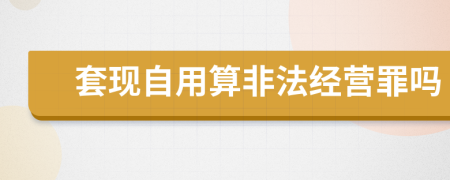 套现自用算非法经营罪吗